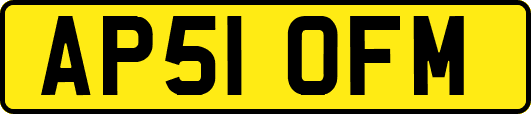 AP51 OFM